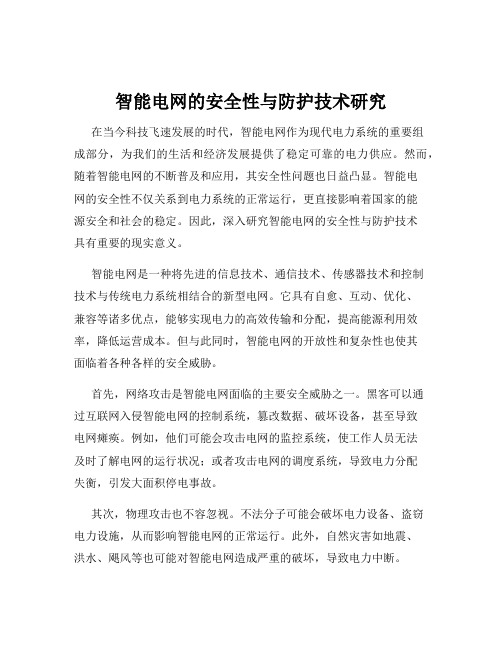 智能电网的安全性与防护技术研究

在当今科技飞速发展的时代，智能电网作为现代电力系统的重要组成部分，为我们的生活和经济发展提供了稳定可靠的电力供应。然而，随着智能电网的不断普及和应用，其安全性问题也日益凸显。智能电网的安全性不仅关系到电力系统的正常运行，更直接影响着国家的能源安全和社会的稳定。因此，深入研究智能电网的安全性与防护技术具有重要的现实意义。

智能电网是一种将先进的信息技术、通信技术、传感器技术和控制技术与传统电力系统相结合的新型电网。它具有自愈、互动、优化、兼容等诸多优点，能够实现电力的高效传输和分配，提高能源利用效率，降低运营成本。但与此同时，智能电网的开放性和复杂性也使其面临着各种各样的安全威胁。

首先，网络攻击是智能电网面临的主要安全威胁之一。黑客可以通过互联网入侵智能电网的控制系统，篡改数据、破坏设备，甚至导致电网瘫痪。例如，他们可能会攻击电网的监控系统，使工作人员无法及时了解电网的运行状况；或者攻击电网的调度系统，导致电力分配失衡，引发大面积停电事故。

其次，物理攻击也不容忽视。不法分子可能会破坏电力设备、盗窃电力设施，从而影响智能电网的正常运行。此外，自然灾害如地震、洪水、飓风等也可能对智能电网造成严重的破坏，导致电力中断。